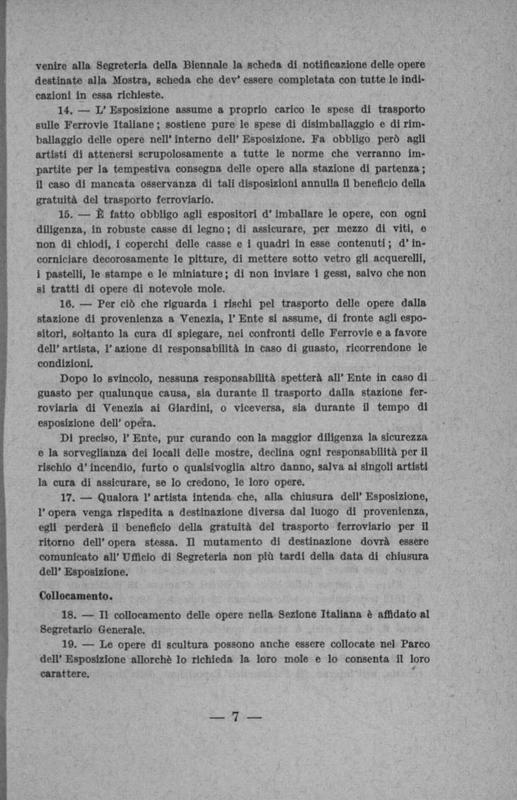 venire alla Segreteria della Biennale la scheda di notificazione delle opere destinate alla Mostra, scheda che dev' essere completata con tutte le indicazioni in essa richieste.

14. — L' Esposizione assume a proprio carico le spese di trasporto sulle Ferrovie Italiane; sostiene pure le spese di disimballaggio e di rimballaggio delle opere nell' interno dell' Esposizione. Fa obbligo però agli artisti di attenersi scrupolosamente a tutte le norme che verranno impartite per la tempestiva consegna delle opere alla stazione di partenza; il caso di mancata osservanza di tali disposizioni annulla il beneficio della gratuità del trasporto ferroviario.

15. — È fatto obbligo agli espositori d' imballare le opere, con ogni diligenza, in robuste casse di legno; di assicurare, per mezzo di viti, e non di chiodi, i coperchi delle casse e i quadri in esse contenuti; d' incorniciare decorosamente le pitture, di mettere sotto vetro gli acquerelli, i pastelli, le stampe e le miniature; di non inviare i gessi, salvo che non si tratti di opere di notevole mole.

16. — Per ciò che riguarda i rischi pel trasporto delle opere dalla stazione di provenienza a Venezia, l' Ente si assume, di fronte agli espositori, soltanto la cura di spiegare, nei confronti delle Ferrovie e a favore dell' artista, l' azione di responsabilità in caso di guasto, ricorrendone le condizioni.

Dopo lo svincolo, nessuna responsabilità spetterà all' Ente in caso di guasto per qualunque causa, sia durante il trasporto dalla stazione ferroviaria di Venezia ai Giardini, o viceversa, sia durante il tempo di esposizione dell' opera.

Di preciso, l' Ente, pur curando con la maggior diligenza la sicurezza e la sorveglianza dei locali delle mostre, declina ogni responsabilità per il rischio d' incendio, furto o qualsivoglia altro danno, salva ai singoli artisti la cura di assicurare, se lo credono, le loro opere.

17. — Qualora l' artista intenda che, alla chiusura dell' Esposizione, l' opera venga rispedita a destinazione diversa dal luogo di provenienza, egli perderà il beneficio della gratuità del trasporto ferroviario per il ritorno dell' opera stessa. Il mutamento di destinazione dovrà essere comunicato all' Ufficio di Segreteria non più tardi della data di chiusura dell' Esposizione.

Collocamento.

18. — Il collocamento delle opere nella Sezione Italiana è affidato al Segretario Generale.

19. — Le opere di scultura possono anche essere collocate nel Parco dell' Esposizione allorchè lo richieda la loro mole e lo consenta il loro carattere.

— 7 —